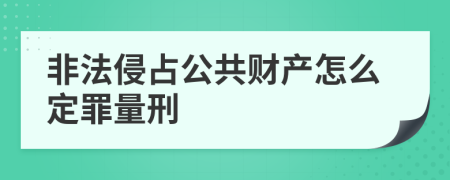 非法侵占公共财产怎么定罪量刑